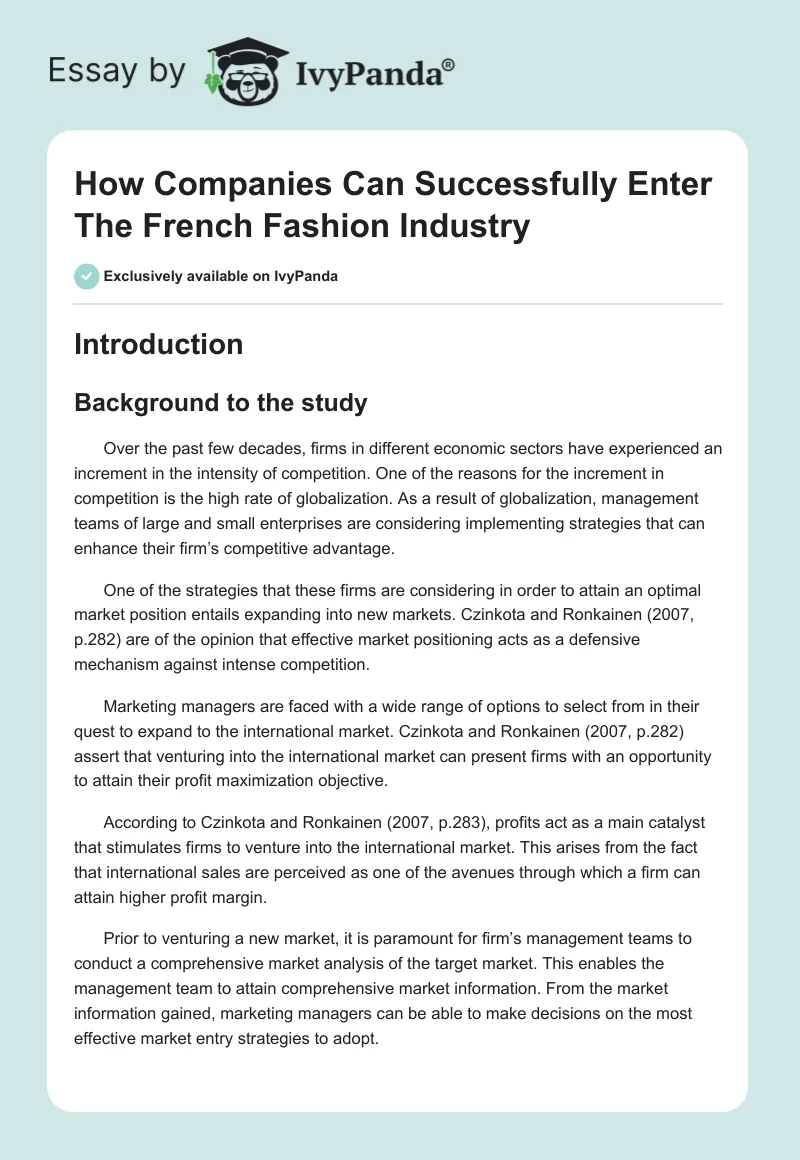 Essay by IvyPanda®

How Companies Can Successfully Enter The French Fashion Industry

Exclusively available on IvyPanda

Introduction

Background to the study

Over the past few decades, firms in different economic sectors have experienced an increment in the intensity of competition. One of the reasons for the increment in competition is the high rate of globalization. As a result of globalization, management teams of large and small enterprises are considering implementing strategies that can enhance their firm's competitive advantage.

One of the strategies that these firms are considering in order to attain an optimal market position entails expanding into new markets. Czinkota and Ronkainen (2007, p.282) are of the opinion that effective market positioning acts as a defensive mechanism against intense competition.

Marketing managers are faced with a wide range of options to select from in their quest to expand to the international market. Czinkota and Ronkainen (2007, p.282) assert that venturing into the international market can present firms with an opportunity to attain their profit maximization objective.

According to Czinkota and Ronkainen (2007, p.283), profits act as a main catalyst that stimulates firms to venture into the international market. This arises from the fact that international sales are perceived as one of the avenues through which a firm can attain higher profit margin.

Prior to venturing a new market, it is paramount for firm's management teams to conduct a comprehensive market analysis of the target market. This enables the management team to attain comprehensive market information. From the market information gained, marketing managers can be able to make decisions on the most effective market entry strategies to adopt.